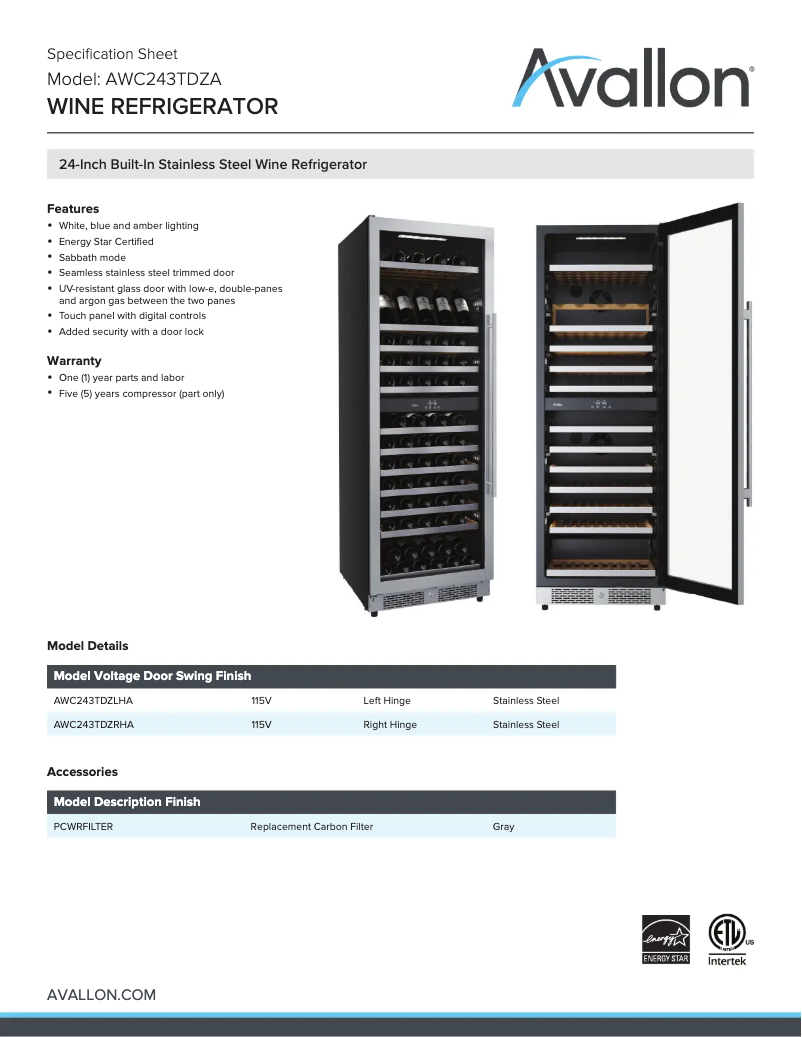 Specification Sheet
Model: AWC243TDZA
WINE REFRIGERATOR

Avallon®

24-Inch Built-In Stainless Steel Wine Refrigerator

Features
• White, blue and amber lighting
• Energy Star Certified
• Sabbath mode
• Seamless stainless steel trimmed door
• UV-resistant glass door with low-e, double-panes and argon gas between the two panes
• Touch panel with digital controls
• Added security with a door lock

Warranty
• One (1) year parts and labor
• Five (5) years compressor (part only)

Model Details

| Model | Voltage | Door Swing | Finish |
|---|---|---|---|
| AWC243TDZLHA | 115V | Left Hinge | Stainless Steel |
| AWC243TDZRHA | 115V | Right Hinge | Stainless Steel |

Accessories

| Model | Description | Finish |
|---|---|---|
| PCWRFILTER | Replacement Carbon Filter | Gray |

energy ENERGY STAR

ETL US Intertek

AVALLON.COM